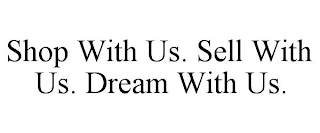 Shop With Us. Sell With Us. Dream With Us.